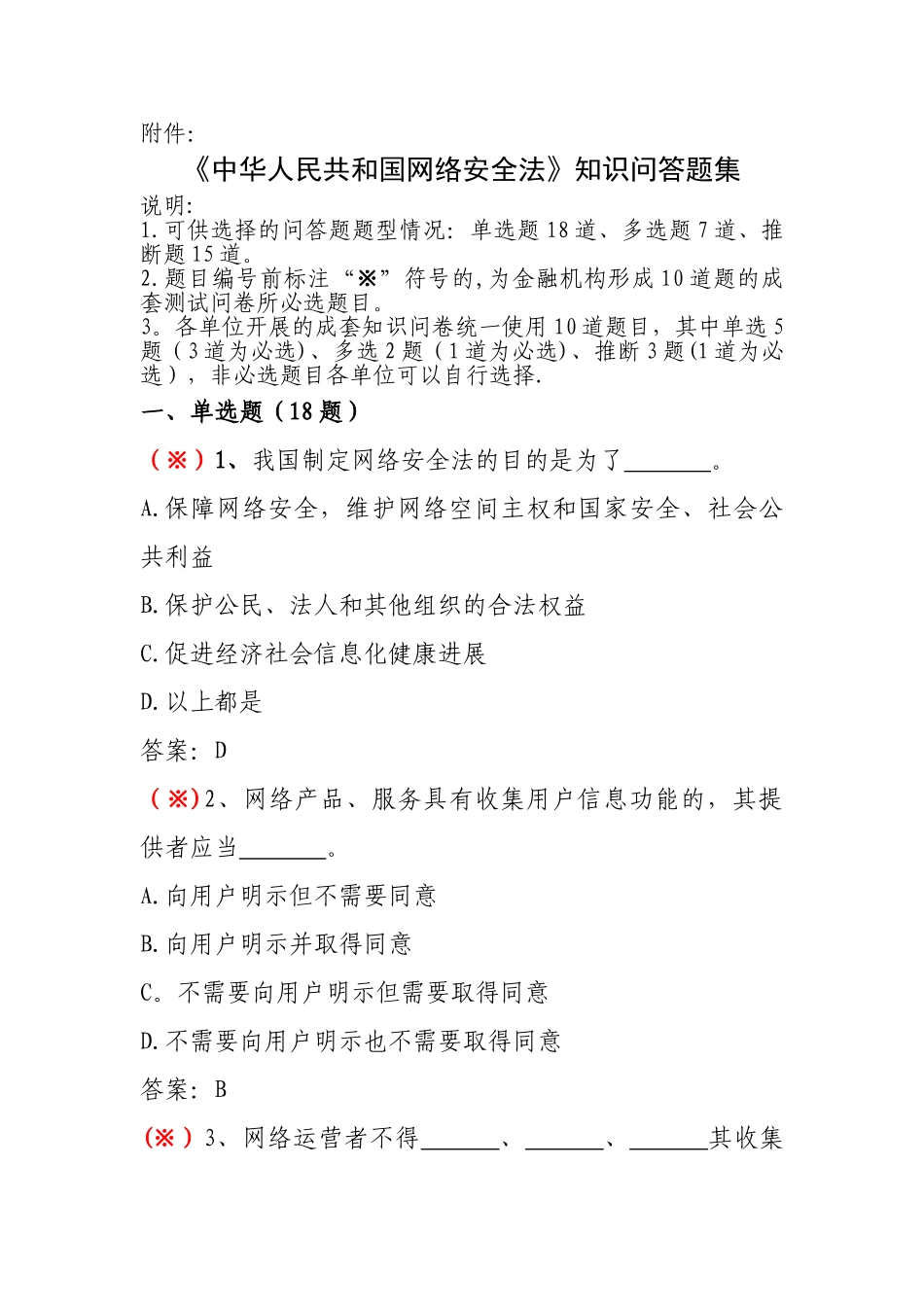 附件:

《中华人民共和国网络安全法》知识问答题集

说明:
1.可供选择的问答题题型情况：单选题18道、多选题7道、推断题15道。
2.题目编号前标注“※”符号的,为金融机构形成10道题的成套测试问卷所必选题目。
3。各单位开展的成套知识问卷统一使用10道题目，其中单选5题（3道为必选）、多选2题（1道为必选）、推断3题(1道为必选），非必选题目各单位可以自行选择.

一、单选题（18题）

（※）1、我国制定网络安全法的目的是为了________。

A.保障网络安全，维护网络空间主权和国家安全、社会公共利益

B.保护公民、法人和其他组织的合法权益

C.促进经济社会信息化健康进展

D.以上都是

答案：D

（※）2、网络产品、服务具有收集用户信息功能的，其提供者应当________。

A.向用户明示但不需要同意

B.向用户明示并取得同意

C。不需要向用户明示但需要取得同意

D.不需要向用户明示也不需要取得同意

答案：B

（※）3、网络运营者不得_______、_______、_______其收集